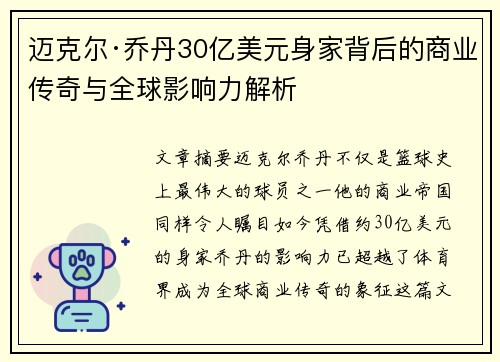 迈克尔·乔丹30亿美元身家背后的商业传奇与全球影响力解析

文章摘要迈克尔乔丹不仅是篮球史上最伟大的球员之一他的商业帝国同样令人瞩目如今凭借约30亿美元的身家乔丹的影响力已超越了体育界成为全球商业传奇的象征这篇文